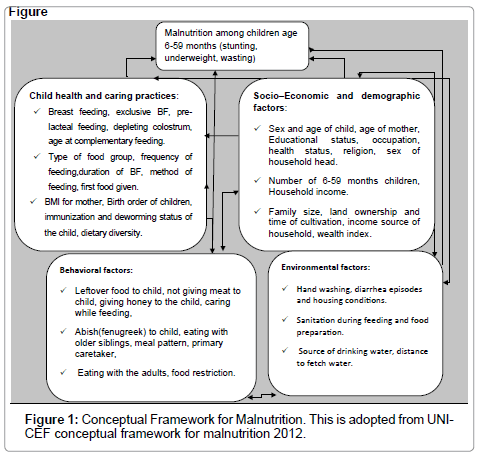 Figure

Malnutrition among children age 6-59 months (stunting, underweight, wasting)

Child health and caring practices:

✓ Breast feeding, exclusive BF, pre-lacteal feeding, depleting colostrum, age at complementary feeding.

✓ Type of food group, frequency of feeding,duration of BF, method of feeding, first food given.

✓ BMI for mother, Birth order of children, immunization and deworming status of the child, dietary diversity.

Socio–Economic and demographic factors:

✓ Sex and age of child, age of mother, Educational status, occupation, health status, religion, sex of household head.

✓ Number of 6-59 months children, Household income.

✓ Family size, land ownership and time of cultivation, income source of household, wealth index.

Behavioral factors:

✓ Leftover food to child, not giving meat to child, giving honey to the child, caring while feeding,

✓ Abish(fenugreek) to child, eating with older siblings, meal pattern, primary caretaker,

✓ Eating with the adults, food restriction.

Environmental factors:

✓ Hand washing, diarrhea episodes and housing conditions.

✓ Sanitation during feeding and food preparation.

✓ Source of drinking water, distance to fetch water.

Figure 1: Conceptual Framework for Malnutrition. This is adopted from UNICEF conceptual framework for malnutrition 2012.